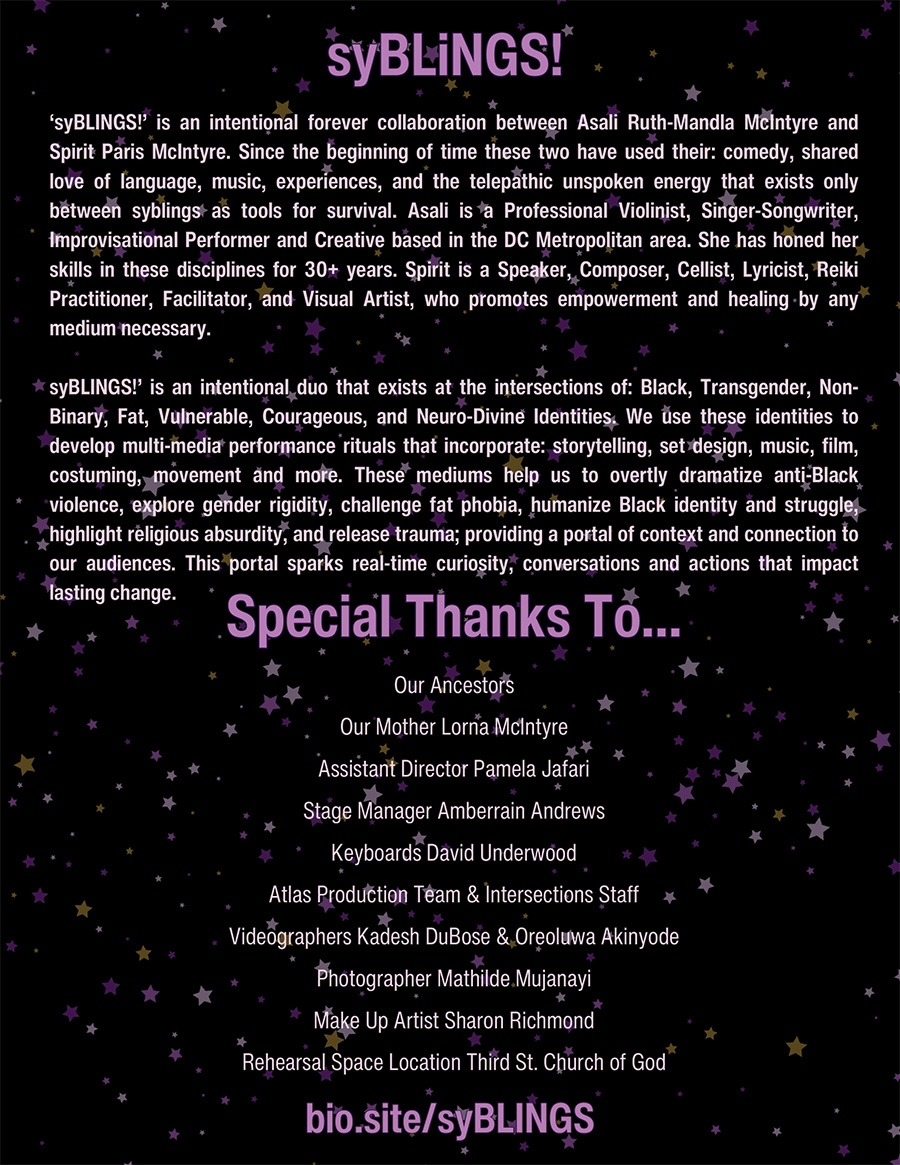 syBLiNGS!

'syBLINGS!' is an intentional forever collaboration between Asali Ruth-Mandla McIntyre and Spirit Paris McIntyre. Since the beginning of time these two have used their: comedy, shared love of language, music, experiences, and the telepathic unspoken energy that exists only between syblings as tools for survival. Asali is a Professional Violinist, Singer-Songwriter, Improvisational Performer and Creative based in the DC Metropolitan area. She has honed her skills in these disciplines for 30+ years. Spirit is a Speaker, Composer, Cellist, Lyricist, Reiki Practitioner, Facilitator, and Visual Artist, who promotes empowerment and healing by any medium necessary.

syBLINGS!' is an intentional duo that exists at the intersections of: Black, Transgender, Non-Binary, Fat, Vulnerable, Courageous, and Neuro-Divine Identities. We use these identities to develop multi-media performance rituals that incorporate: storytelling, set design, music, film, costuming, movement and more. These mediums help us to overtly dramatize anti-Black violence, explore gender rigidity, challenge fat phobia, humanize Black identity and struggle, highlight religious absurdity, and release trauma; providing a portal of context and connection to our audiences. This portal sparks real-time curiosity, conversations and actions that impact lasting change.

Special Thanks To...

Our Ancestors

Our Mother Lorna McIntyre

Assistant Director Pamela Jafari

Stage Manager Amberrain Andrews

Keyboards David Underwood

Atlas Production Team & Intersections Staff

Videographers Kadesh DuBose & Oreoluwa Akinyode

Photographer Mathilde Mujanayi

Make Up Artist Sharon Richmond

Rehearsal Space Location Third St. Church of God

bio.site/syBLINGS